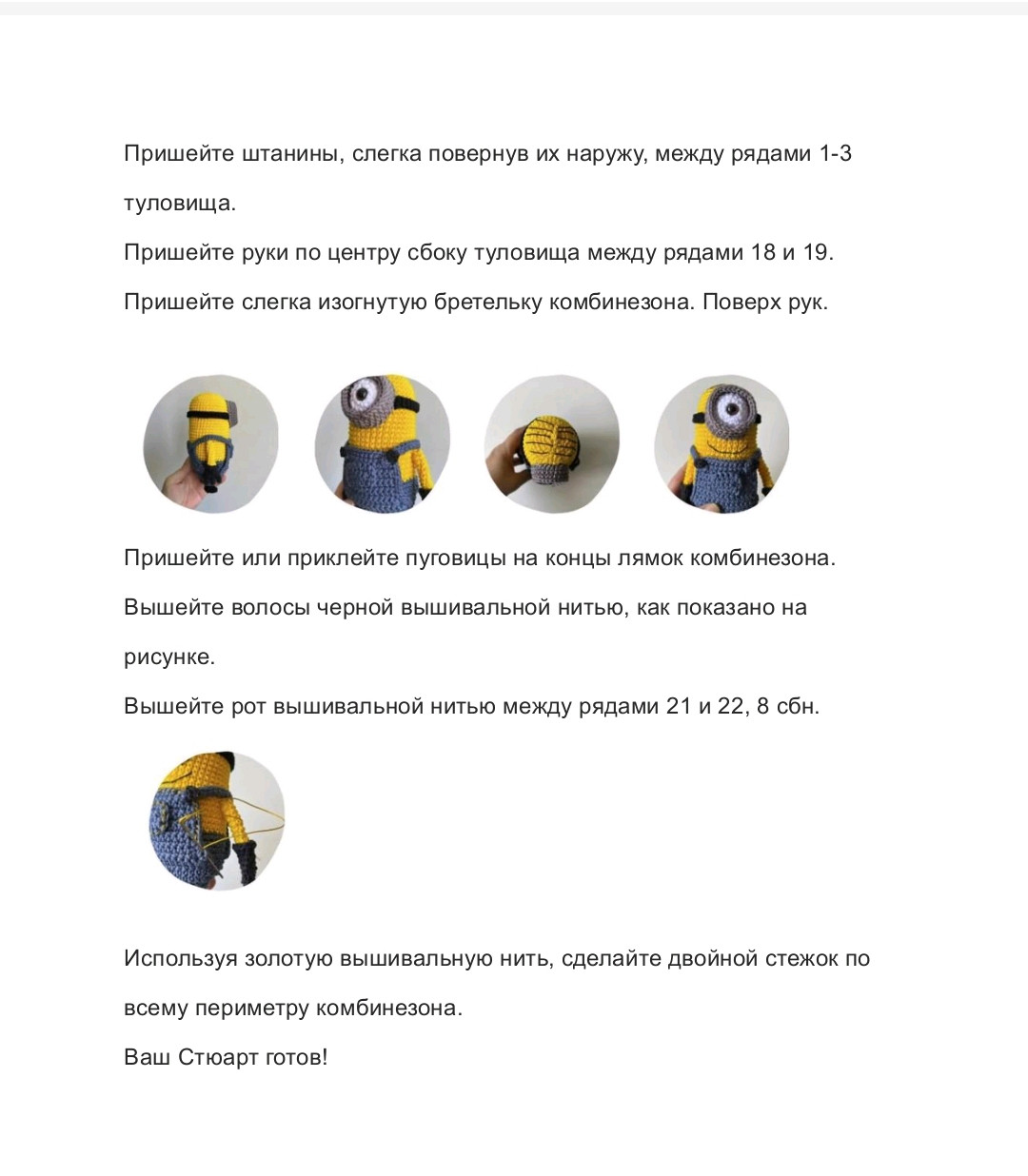 Пришейте штанины, слегка повернув их наружу, между рядами 1-3 туловища.
Пришейте руки по центру сбоку туловища между рядами 18 и 19.
Пришейте слегка изогнутую бретельку комбинезона. Поверх рук.

Пришейте или приклейте пуговицы на концы лямок комбинезона.
Вышейте волосы черной вышивальной нитью, как показано на рисунке.
Вышейте рот вышивальной нитью между рядами 21 и 22, 8 сбн.

Используя золотую вышивальную нить, сделайте двойной стежок по всему периметру комбинезона.
Ваш Стюарт готов!